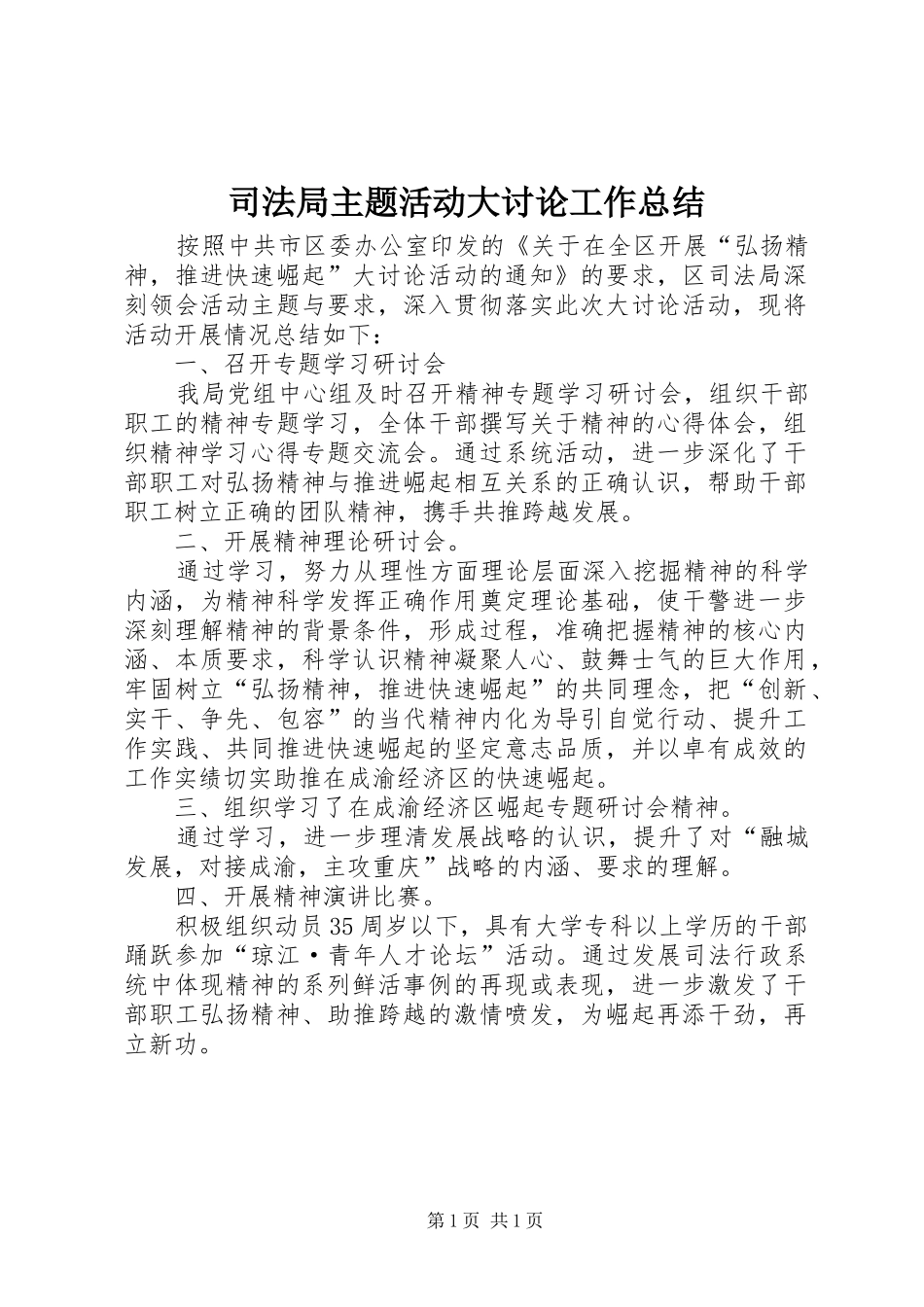 司法局主题活动大讨论工作总结

按照中共市区委办公室印发的《关于在全区开展“弘扬精神，推进快速崛起”大讨论活动的通知》的要求，区司法局深刻领会活动主题与要求，深入贯彻落实此次大讨论活动，现将活动开展情况总结如下：

一、召开专题学习研讨会

我局党组中心组及时召开精神专题学习研讨会，组织干部职工的精神专题学习，全体干部撰写关于精神的心得体会，组织精神学习心得专题交流会。通过系统活动，进一步深化了干部职工对弘扬精神与推进崛起相互关系的正确认识，帮助干部职工树立正确的团队精神，携手共推跨越发展。

二、开展精神理论研讨会。

通过学习，努力从理性方面理论层面深入挖掘精神的科学内涵，为精神科学发挥正确作用奠定理论基础，使干警进一步深刻理解精神的背景条件，形成过程，准确把握精神的核心内涵、本质要求，科学认识精神凝聚人心、鼓舞士气的巨大作用，牢固树立“弘扬精神，推进快速崛起”的共同理念，把“创新、实干、争先、包容”的当代精神内化为导引自觉行动、提升工作实践、共同推进快速崛起的坚定意志品质，并以卓有成效的工作实绩切实助推在成渝经济区的快速崛起。

三、组织学习了在成渝经济区崛起专题研讨会精神。

通过学习，进一步理清发展战略的认识，提升了对“融城发展，对接成渝，主攻重庆”战略的内涵、要求的理解。

四、开展精神演讲比赛。

积极组织动员35周岁以下，具有大学专科以上学历的干部踊跃参加“琼江·青年人才论坛”活动。通过发展司法行政系统中体现精神的系列鲜活事例的再现或表现，进一步激发了干部职工弘扬精神、助推跨越的激情喷发，为崛起再添干劲，再立新功。

第1页 共1页